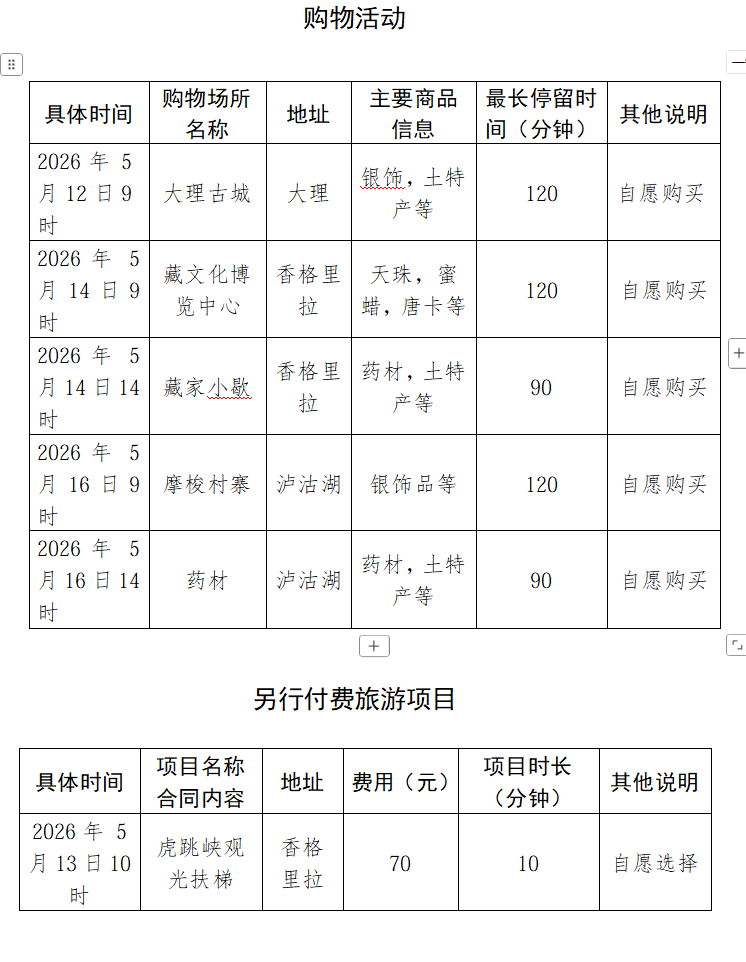 购物活动

| 具体时间 | 购物场所名称 | 地址 | 主要商品信息 | 最长停留时间（分钟） | 其他说明 |
|---|---|---|---|---|---|
| 2026 年 5 月 12 日 9 时 | 大理古城 | 大理 | 银饰，土特产等 | 120 | 自愿购买 |
| 2026 年 5 月 14 日 9 时 | 藏文化博览中心 | 香格里拉 | 天珠，蜜蜡，唐卡等 | 120 | 自愿购买 |
| 2026 年 5 月 14 日 14 时 | 藏家小歇 | 香格里拉 | 药材，土特产等 | 90 | 自愿购买 |
| 2026 年 5 月 16 日 9 时 | 摩梭村寨 | 泸沽湖 | 银饰品等 | 120 | 自愿购买 |
| 2026 年 5 月 16 日 14 时 | 药材 | 泸沽湖 | 药材，土特产等 | 90 | 自愿购买 |

另行付费旅游项目

| 具体时间 | 项目名称合同内容 | 地址 | 费用（元） | 项目时长（分钟） | 其他说明 |
|---|---|---|---|---|---|
| 2026 年 5 月 13 日 10 时 | 虎跳峡观光扶梯 | 香格里拉 | 70 | 10 | 自愿选择 |